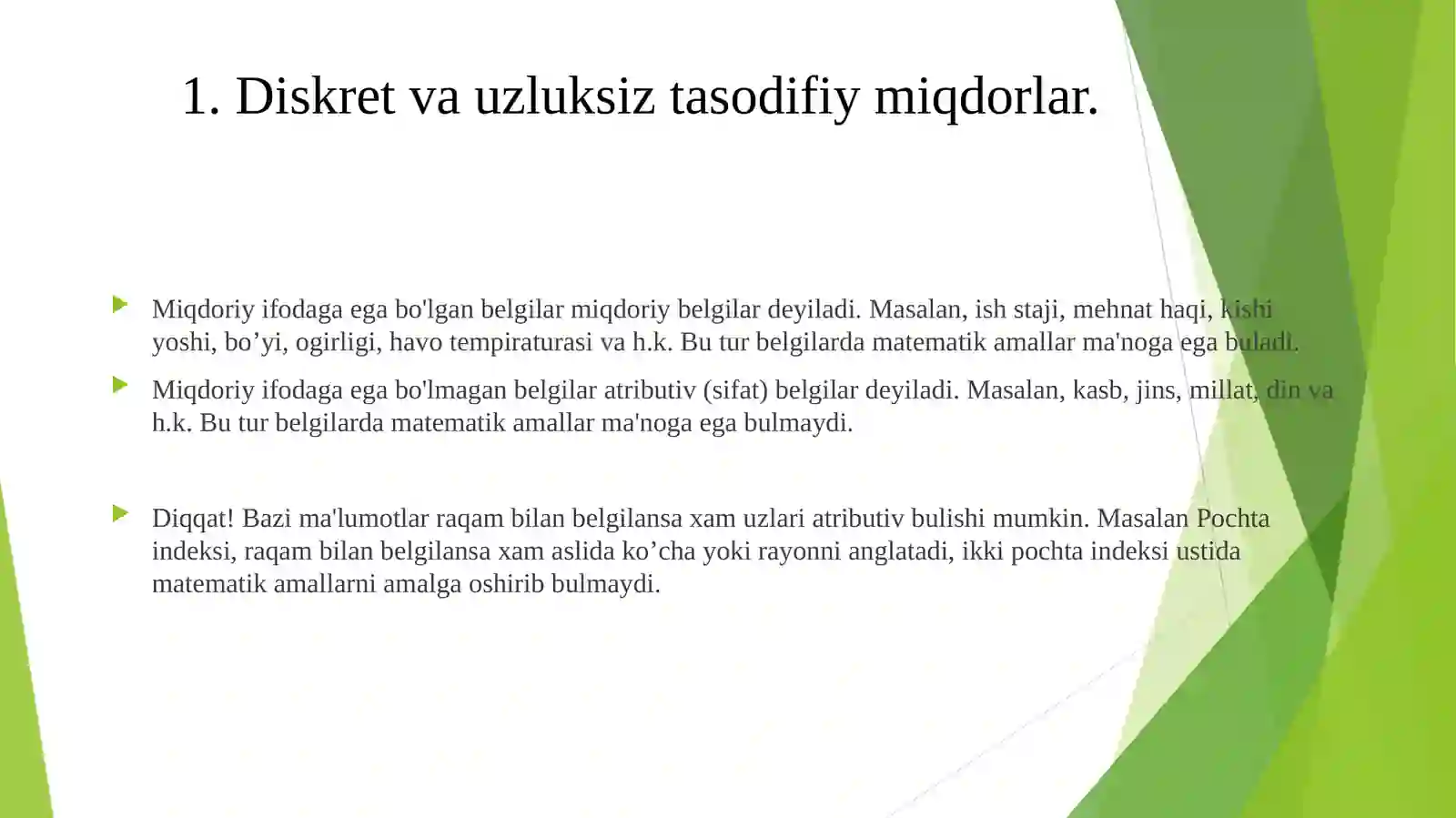 1. Diskret va uzluksiz tasodifiy miqdorlar.

Miqdoriy ifodaga ega bo'lgan belgilar miqdoriy belgilar deyiladi. Masalan, ish staji, mehnat haqi, kishi yoshi, bo’yi, ogirligi, havo tempiraturasi va h.k. Bu tur belgilarda matematik amallar ma'noga ega buladi.

Miqdoriy ifodaga ega bo'lmagan belgilar atributiv (sifat) belgilar deyiladi. Masalan, kasb, jins, millat, din va h.k. Bu tur belgilarda matematik amallar ma'noga ega bulmaydi.

Diqqat! Bazi ma'lumotlar raqam bilan belgilansa xam uzlari atributiv bulishi mumkin. Masalan Pochta indeksi, raqam bilan belgilansa xam aslida ko’cha yoki rayonni anglatadi, ikki pochta indeksi ustida matematik amallarni amalga oshirib bulmaydi.